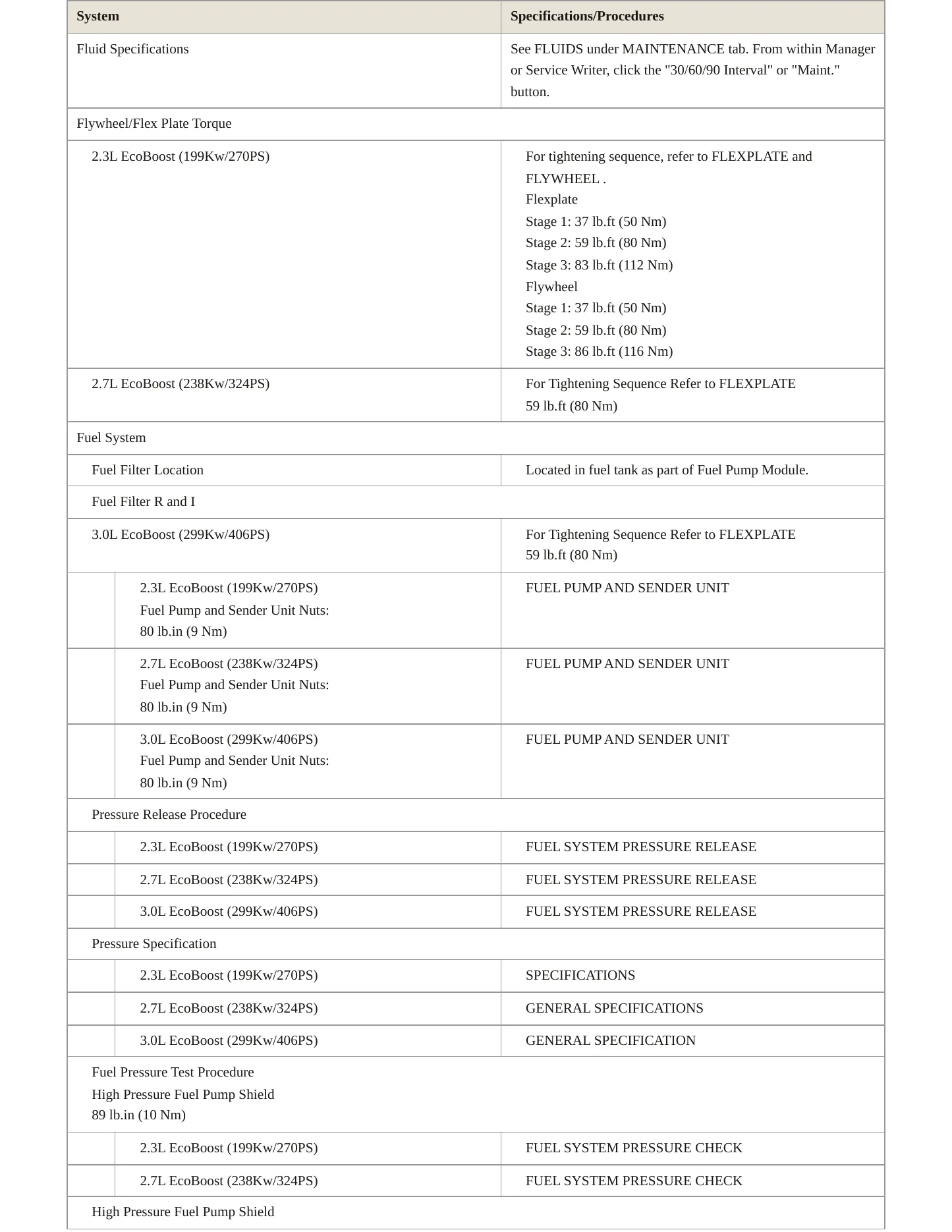 | System | Specifications/Procedures |
|---|---|
| Fluid Specifications | See FLUIDS under MAINTENANCE tab. From within Manager or Service Writer, click the "30/60/90 Interval" or "Maint." button. |
| Flywheel/Flex Plate Torque | |
| 2.3L EcoBoost (199Kw/270PS) | For tightening sequence, refer to FLEXPLATE and FLYWHEEL . Flexplate Stage 1: 37 lb.ft (50 Nm) Stage 2: 59 lb.ft (80 Nm) Stage 3: 83 lb.ft (112 Nm) Flywheel Stage 1: 37 lb.ft (50 Nm) Stage 2: 59 lb.ft (80 Nm) Stage 3: 86 lb.ft (116 Nm) |
| 2.7L EcoBoost (238Kw/324PS) | For Tightening Sequence Refer to FLEXPLATE 59 lb.ft (80 Nm) |
| Fuel System | |
| Fuel Filter Location | Located in fuel tank as part of Fuel Pump Module. |
| Fuel Filter R and I | |
| 3.0L EcoBoost (299Kw/406PS) | For Tightening Sequence Refer to FLEXPLATE 59 lb.ft (80 Nm) |
| 2.3L EcoBoost (199Kw/270PS) Fuel Pump and Sender Unit Nuts: 80 lb.in (9 Nm) | FUEL PUMP AND SENDER UNIT |
| 2.7L EcoBoost (238Kw/324PS) Fuel Pump and Sender Unit Nuts: 80 lb.in (9 Nm) | FUEL PUMP AND SENDER UNIT |
| 3.0L EcoBoost (299Kw/406PS) Fuel Pump and Sender Unit Nuts: 80 lb.in (9 Nm) | FUEL PUMP AND SENDER UNIT |
| Pressure Release Procedure | |
| 2.3L EcoBoost (199Kw/270PS) | FUEL SYSTEM PRESSURE RELEASE |
| 2.7L EcoBoost (238Kw/324PS) | FUEL SYSTEM PRESSURE RELEASE |
| 3.0L EcoBoost (299Kw/406PS) | FUEL SYSTEM PRESSURE RELEASE |
| Pressure Specification | |
| 2.3L EcoBoost (199Kw/270PS) | SPECIFICATIONS |
| 2.7L EcoBoost (238Kw/324PS) | GENERAL SPECIFICATIONS |
| 3.0L EcoBoost (299Kw/406PS) | GENERAL SPECIFICATION |
| Fuel Pressure Test Procedure High Pressure Fuel Pump Shield 89 lb.in (10 Nm) | |
| 2.3L EcoBoost (199Kw/270PS) | FUEL SYSTEM PRESSURE CHECK |
| 2.7L EcoBoost (238Kw/324PS) | FUEL SYSTEM PRESSURE CHECK |
| High Pressure Fuel Pump Shield | |